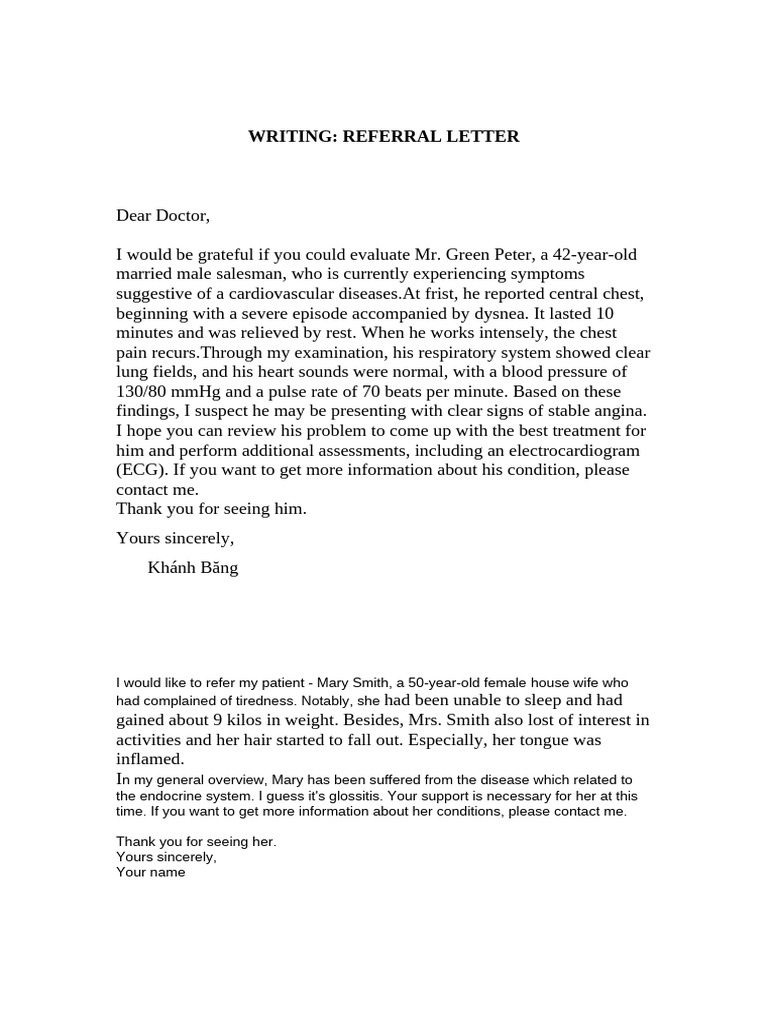 WRITING: REFERRAL LETTER

Dear Doctor,

I would be grateful if you could evaluate Mr. Green Peter, a 42-year-old married male salesman, who is currently experiencing symptoms suggestive of a cardiovascular diseases.At frist, he reported central chest, beginning with a severe episode accompanied by dysnea. It lasted 10 minutes and was relieved by rest. When he works intensely, the chest pain recurs.Through my examination, his respiratory system showed clear lung fields, and his heart sounds were normal, with a blood pressure of 130/80 mmHg and a pulse rate of 70 beats per minute. Based on these findings, I suspect he may be presenting with clear signs of stable angina. I hope you can review his problem to come up with the best treatment for him and perform additional assessments, including an electrocardiogram (ECG). If you want to get more information about his condition, please contact me.
Thank you for seeing him.

Yours sincerely,

Khánh Băng

I would like to refer my patient - Mary Smith, a 50-year-old female house wife who had complained of tiredness. Notably, she had been unable to sleep and had gained about 9 kilos in weight. Besides, Mrs. Smith also lost of interest in activities and her hair started to fall out. Especially, her tongue was inflamed.
In my general overview, Mary has been suffered from the disease which related to the endocrine system. I guess it's glossitis. Your support is necessary for her at this time. If you want to get more information about her conditions, please contact me.

Thank you for seeing her.
Yours sincerely,
Your name